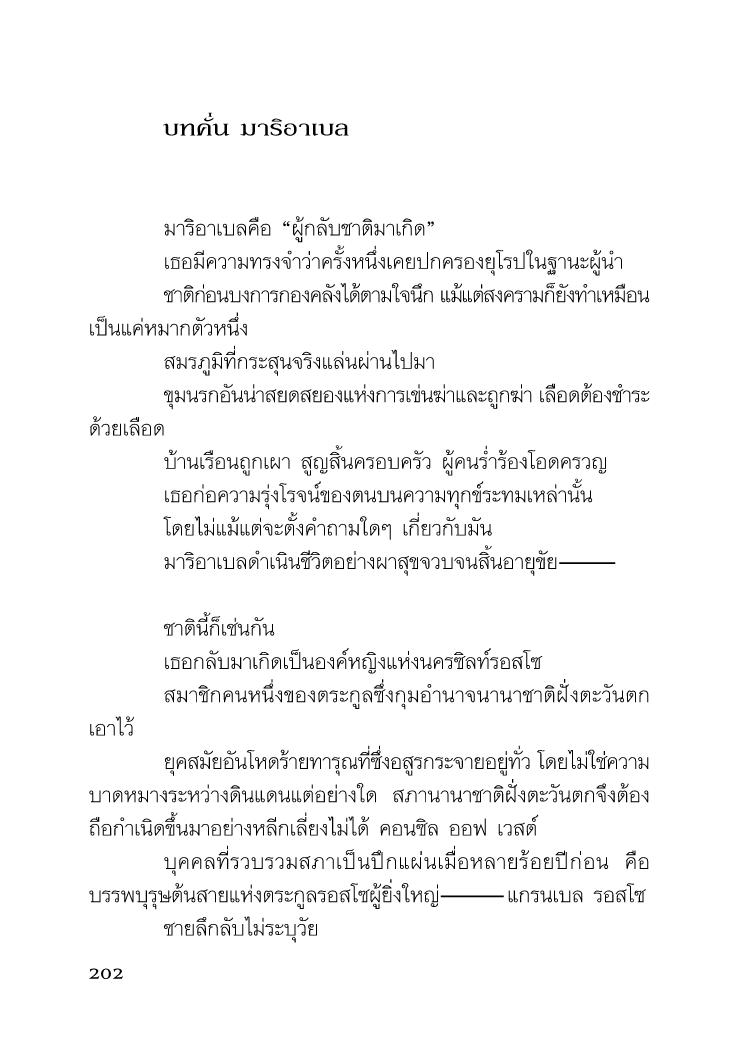 บทคั่น มาริอาเบล

มาริอาเบลคือ “ผู้กลับชาติมาเกิด”

เธอมีความทรงจำว่าครั้งหนึ่งเคยปกครองยุโรปในฐานะผู้นำ

ชาติก่อนบงการกองคลังได้ตามใจนึก แม้แต่สงครามก็ยังทำเหมือนเป็นแค่หมากตัวหนึ่ง

สมรภูมิที่กระสุนจริงแล่นผ่านไปมา

ขุมนรกอันน่าสยดสยองแห่งการเข่นฆ่าและถูกฆ่า เลือดต้องชำระด้วยเลือด

บ้านเรือนถูกเผา สูญสิ้นครอบครัว ผู้คนร่ำร้องโอดครวญ

เธอก่อความรุ่งโรจน์ของตนบนความทุกข์ระทมเหล่านั้น

โดยไม่แม้แต่จะตั้งคำถามใดๆ เกี่ยวกับมัน

มาริอาเบลดำเนินชีวิตอย่างผาสุขจวบจนสิ้นอายุขัย———

ชาตินี้ก็เช่นกัน

เธอกลับมาเกิดเป็นองค์หญิงแห่งนครซิลท์รอสโซ

สมาชิกคนหนึ่งของตระกูลซึ่งกุมอำนาจนานาชาติฝั่งตะวันตกเอาไว้

ยุคสมัยอันโหดร้ายทารุณที่ซึ่งอสูรกระจายอยู่ทั่ว โดยไม่ใช่ความบาดหมางระหว่างดินแดนแต่อย่างใด สภานานาชาติฝั่งตะวันตกจึงต้องถือกำเนิดขึ้นมาอย่างหลีกเลี่ยงไม่ได้ คอนซิล ออฟ เวสต์

บุคคลที่รวบรวมสภาเป็นปึกแผ่นเมื่อหลายร้อยปีก่อน คือบรรพบุรุษต้นสายแห่งตระกูลรอสโซผู้ยิ่งใหญ่———แกรนเบล รอสโซ

ชายลึกลับไม่ระบุวัย

202